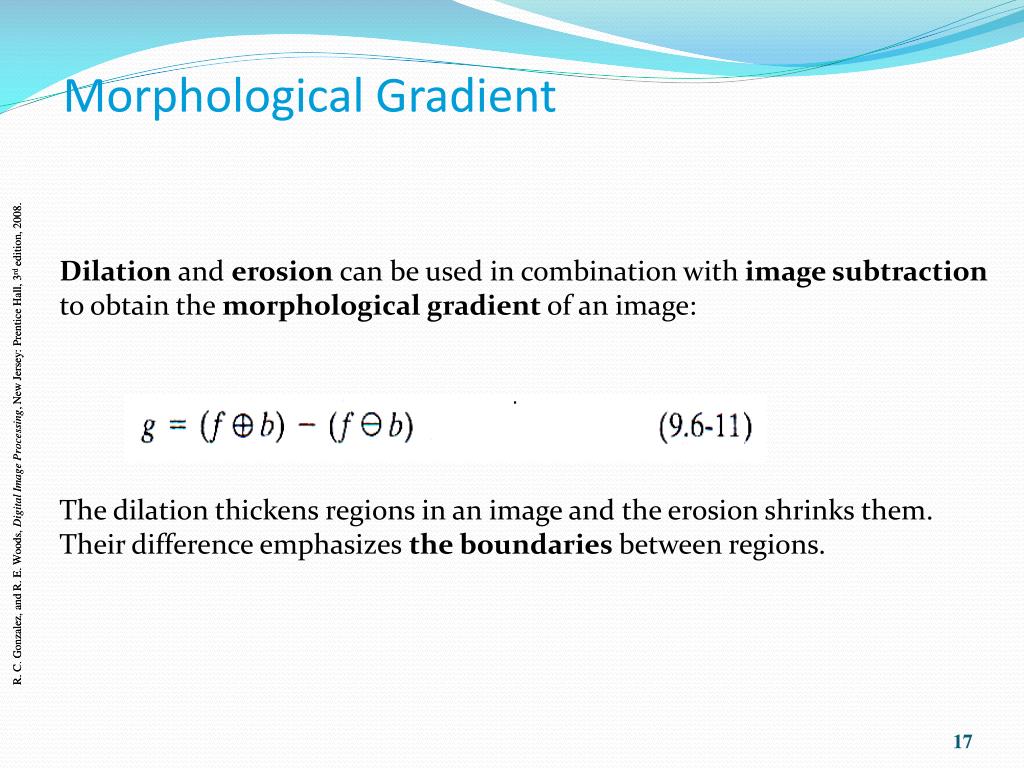 Morphological Gradient

R. C. Gonzalez, and R. E. Woods, Digital Image Processing, New Jersey: Prentice Hall, 3rd edition, 2008.

Dilation and erosion can be used in combination with image subtraction to obtain the morphological gradient of an image:

$g = (f \oplus b) - (f \ominus b)$ (9.6-11)

The dilation thickens regions in an image and the erosion shrinks them. Their difference emphasizes the boundaries between regions.

17